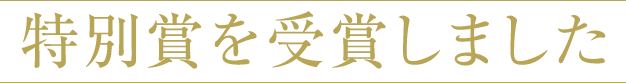 特別賞を受賞しました